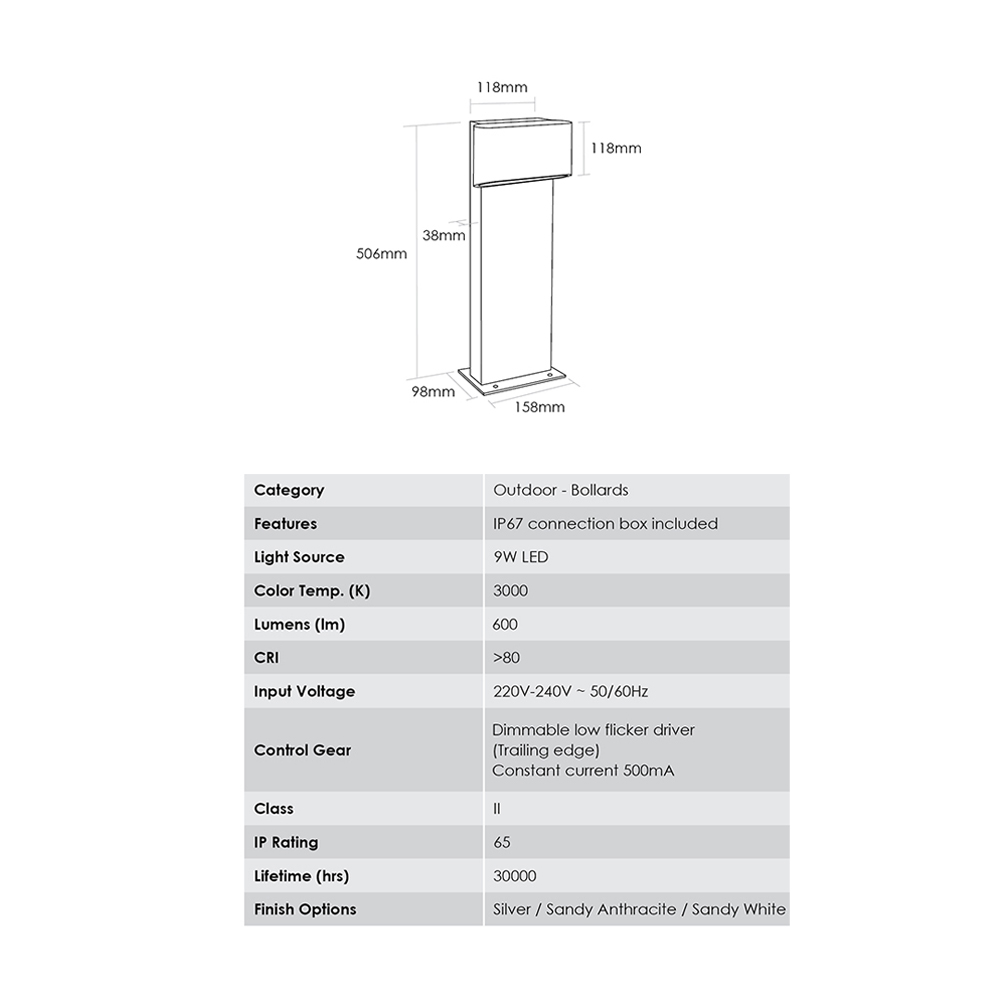 118mm
118mm
38mm
506mm
98mm
158mm

| Category | Outdoor - Bollards |
|---|---|
| Features | IP67 connection box included |
| Light Source | 9W LED |
| Color Temp. (K) | 3000 |
| Lumens (lm) | 600 |
| CRI | >80 |
| Input Voltage | 220V-240V ~ 50/60Hz |
| Control Gear | Dimmable low flicker driver (Trailing edge) Constant current 500mA |
| Class | II |
| IP Rating | 65 |
| Lifetime (hrs) | 30000 |
| Finish Options | Silver / Sandy Anthracite / Sandy White |